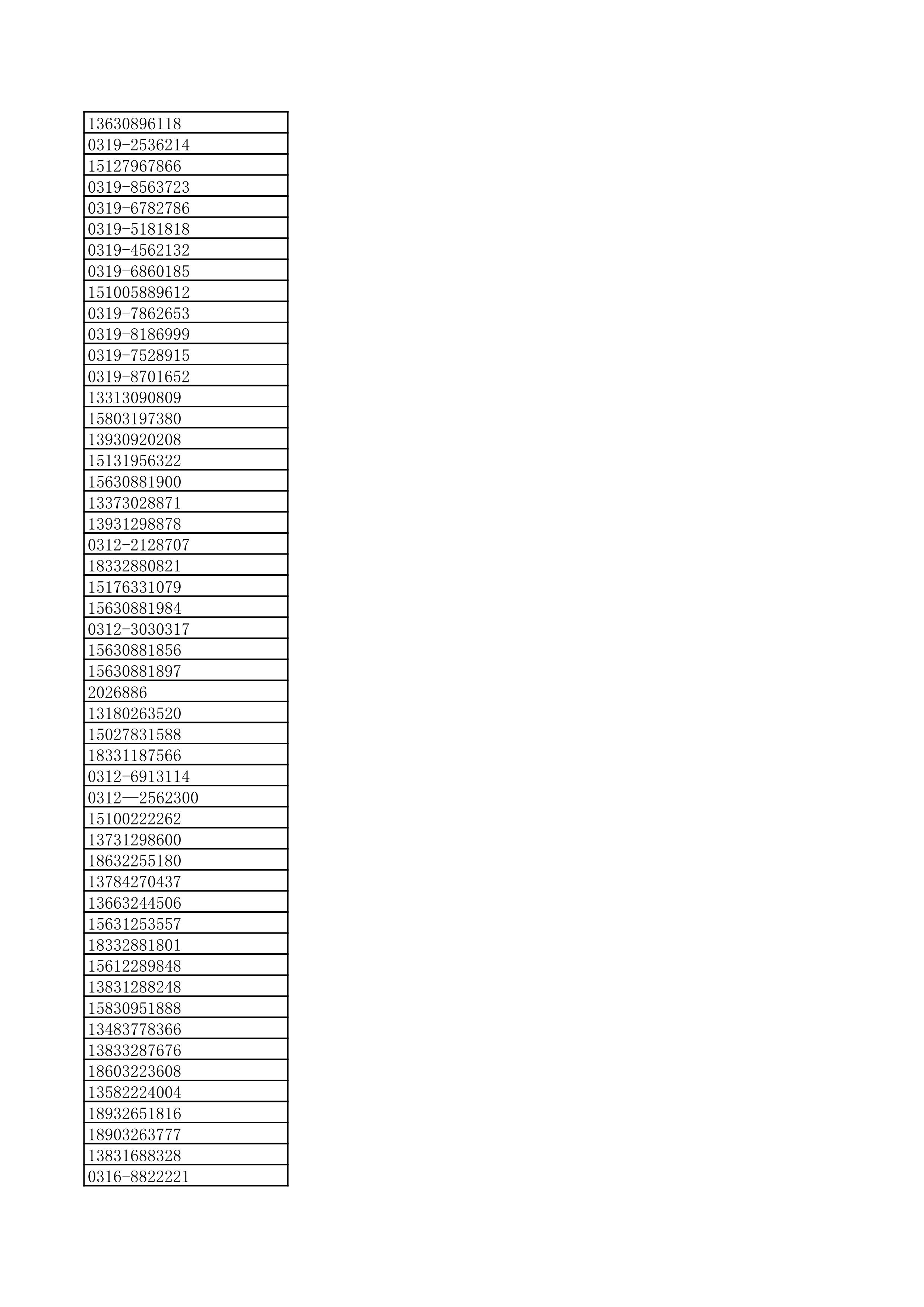 | 13630896118 |
|---|
| 0319-2536214 |
| 15127967866 |
| 0319-8563723 |
| 0319-6782786 |
| 0319-5181818 |
| 0319-4562132 |
| 0319-6860185 |
| 151005889612 |
| 0319-7862653 |
| 0319-8186999 |
| 0319-7528915 |
| 0319-8701652 |
| 13313090809 |
| 15803197380 |
| 13930920208 |
| 15131956322 |
| 15630881900 |
| 13373028871 |
| 13931298878 |
| 0312-2128707 |
| 18332880821 |
| 15176331079 |
| 15630881984 |
| 0312-3030317 |
| 15630881856 |
| 15630881897 |
| 2026886 |
| 13180263520 |
| 15027831588 |
| 18331187566 |
| 0312-6913114 |
| 0312—2562300 |
| 15100222262 |
| 13731298600 |
| 18632255180 |
| 13784270437 |
| 13663244506 |
| 15631253557 |
| 18332881801 |
| 15612289848 |
| 13831288248 |
| 15830951888 |
| 13483778366 |
| 13833287676 |
| 18603223608 |
| 13582224004 |
| 18932651816 |
| 18903263777 |
| 13831688328 |
| 0316-8822221 |